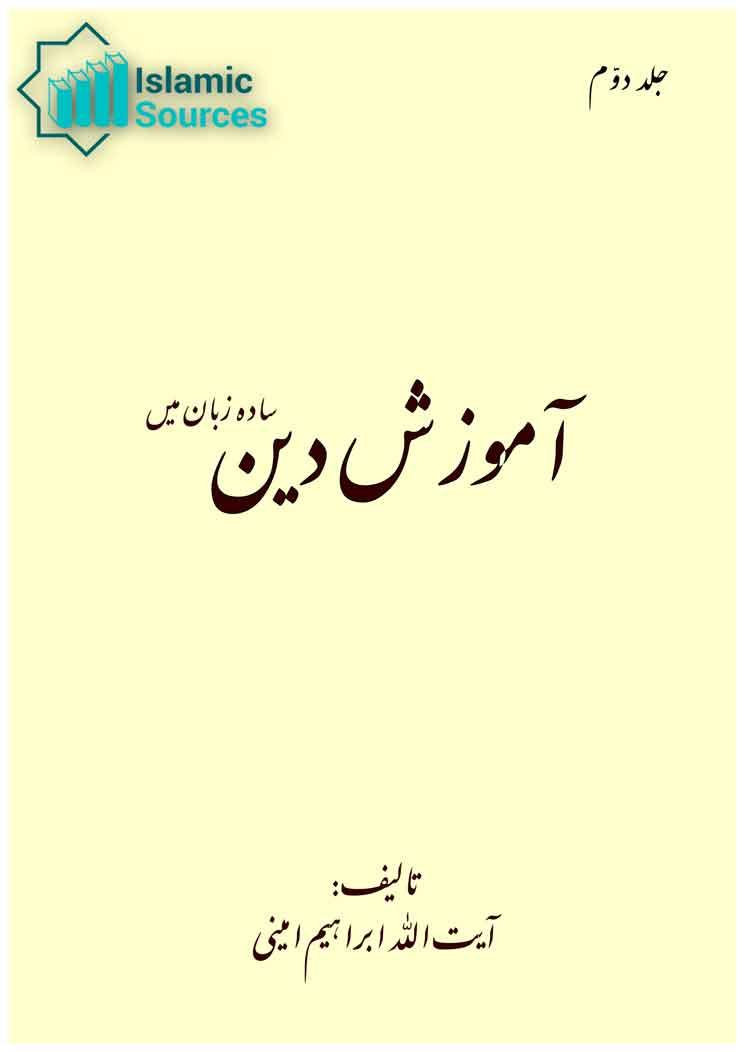 Islamic Sources

جلد دوّم

آموزش دین سادہ زبان میں

تالیف:
آیت اللہ ابراہیم امینی